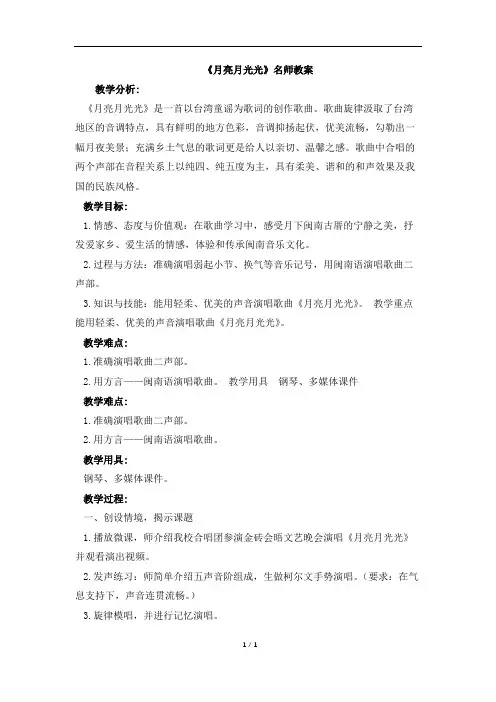 《月亮月光光》名师教案

教学分析：

《月亮月光光》是一首以台湾童谣为歌词的创作歌曲。歌曲旋律汲取了台湾地区的音调特点，具有鲜明的地方色彩，音调抑扬起伏，优美流畅，勾勒出一幅月夜美景；充满乡土气息的歌词更是给人以亲切、温馨之感。歌曲中合唱的两个声部在音程关系上以纯四、纯五度为主，具有柔美、谐和的和声效果及我国的民族风格。

教学目标：

1. 情感、态度与价值观：在歌曲学习中，感受月下闽南古厝的宁静之美，抒发爱家乡、爱生活的情感，体验和传承闽南音乐文化。

2. 过程与方法：准确演唱弱起小节、换气等音乐记号，用闽南语演唱歌曲二声部。

3. 知识与技能：能用轻柔、优美的声音演唱歌曲《月亮月光光》。 教学重点 能用轻柔、优美的声音演唱歌曲《月亮月光光》。

教学难点：

1. 准确演唱歌曲二声部。

2. 用方言——闽南语演唱歌曲。 教学用具 钢琴、多媒体课件

教学难点：

1. 准确演唱歌曲二声部。

2. 用方言——闽南语演唱歌曲。

教学用具：

钢琴、多媒体课件。

教学过程：

一、创设情境，揭示课题

1. 播放微课，师介绍我校合唱团参演金砖会晤文艺晚会演唱《月亮月光光》并观看演出视频。

2. 发声练习：师简单介绍五声音阶组成，生做柯尔文手势演唱。（要求：在气息支持下，声音连贯流畅。）

3. 旋律模唱，并进行记忆演唱。

1 / 1